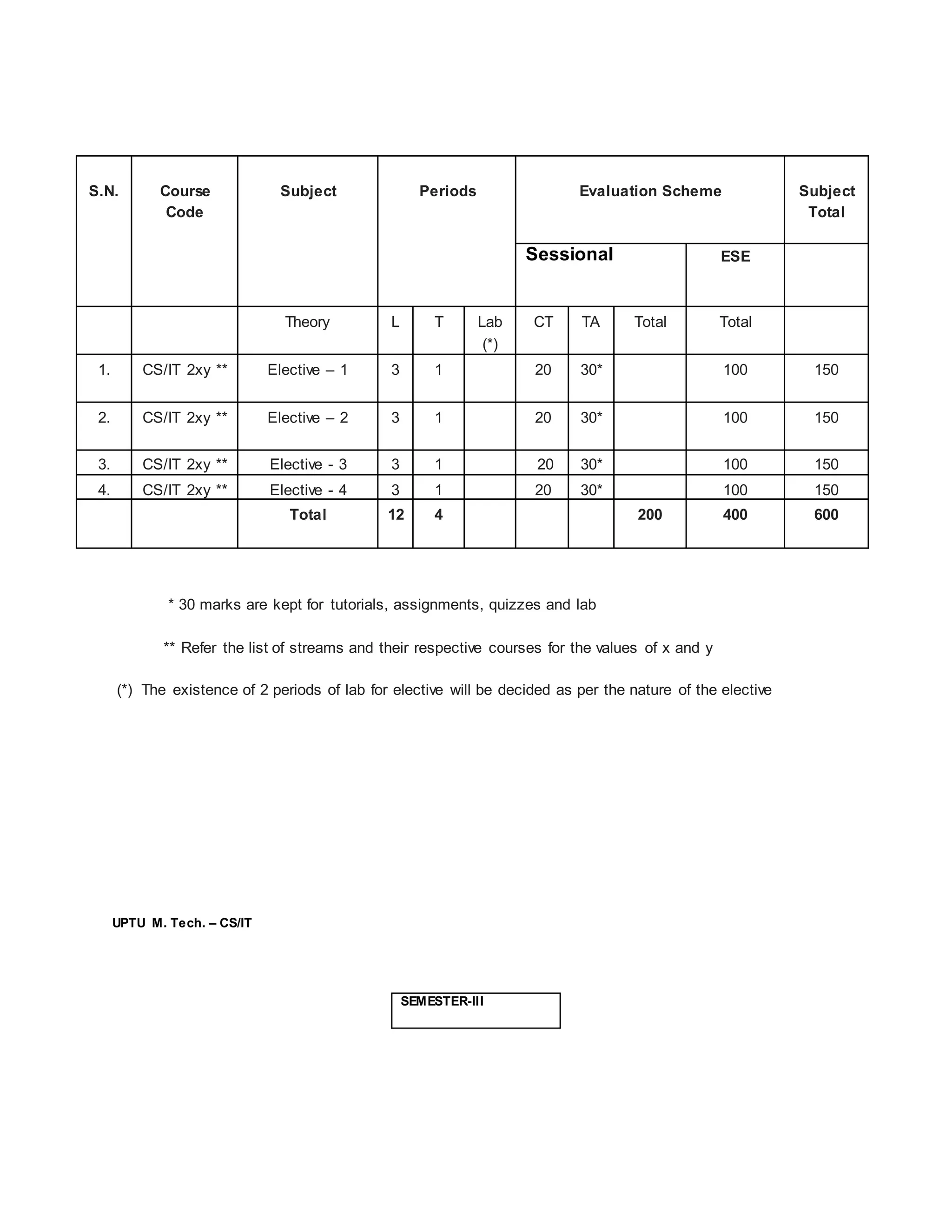 | S.N. | Course Code | Subject | Periods | | | Evaluation Scheme | | | | Subject Total |
|---|---|---|---|---|---|---|---|---|---|---|
| | | | | | | Sessional | | | ESE | |
| | | Theory | L | T | Lab (*) | CT | TA | Total | Total | |
| 1. | CS/IT 2xy ** | Elective – 1 | 3 | 1 | | 20 | 30* | | 100 | 150 |
| 2. | CS/IT 2xy ** | Elective – 2 | 3 | 1 | | 20 | 30* | | 100 | 150 |
| 3. | CS/IT 2xy ** | Elective - 3 | 3 | 1 | | 20 | 30* | | 100 | 150 |
| 4. | CS/IT 2xy ** | Elective - 4 | 3 | 1 | | 20 | 30* | | 100 | 150 |
| | | Total | 12 | 4 | | | | 200 | 400 | 600 |

* 30 marks are kept for tutorials, assignments, quizzes and lab

** Refer the list of streams and their respective courses for the values of x and y

(*) The existence of 2 periods of lab for elective will be decided as per the nature of the elective

UPTU M. Tech. – CS/IT

SEMESTER-III